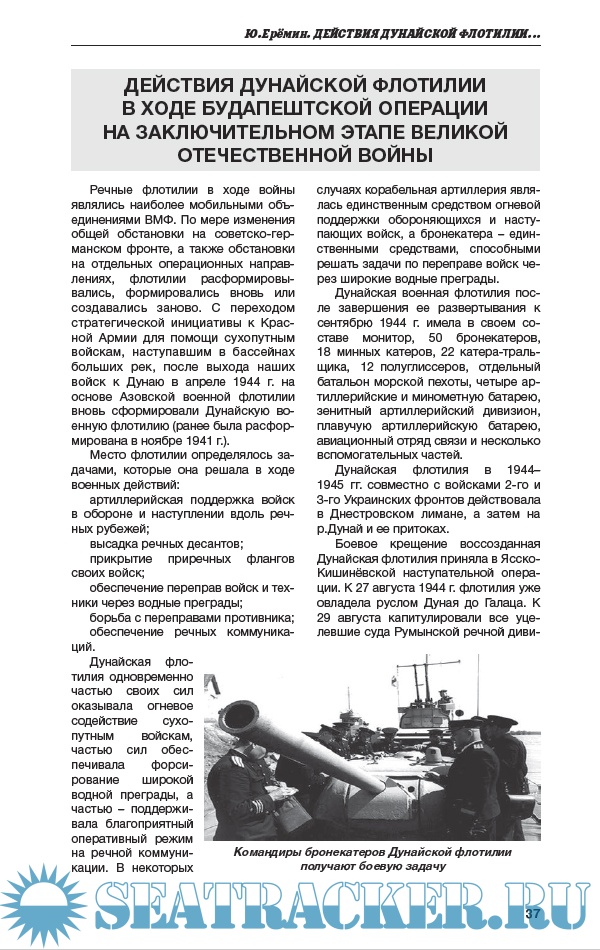 Ю.Ерёмин. ДЕЙСТВИЯ ДУНАЙСКОЙ ФЛОТИЛИИ...

ДЕЙСТВИЯ ДУНАЙСКОЙ ФЛОТИЛИИ В ХОДЕ БУДАПЕШТСКОЙ ОПЕРАЦИИ НА ЗАКЛЮЧИТЕЛЬНОМ ЭТАПЕ ВЕЛИКОЙ ОТЕЧЕСТВЕННОЙ ВОЙНЫ

Речные флотилии в ходе войны являлись наиболее мобильными объединениями ВМФ. По мере изменения общей обстановки на советско-германском фронте, а также обстановки на отдельных операционных направлениях, флотилии расформировывались, формировались вновь или создавались заново. С переходом стратегической инициативы к Красной Армии для помощи сухопутным войскам, наступавшим в бассейнах больших рек, после выхода наших войск к Дунаю в апреле 1944 г. на основе Азовской военной флотилии вновь сформировали Дунайскую военную флотилию (ранее была расформирована в ноябре 1941 г.).

Место флотилии определялось задачами, которые она решала в ходе военных действий:

артиллерийская поддержка войск в обороне и наступлении вдоль речных рубежей;

высадка речных десантов;

прикрытие приречных флангов своих войск;

обеспечение переправ войск и техники через водные преграды;

борьба с переправами противника;

обеспечение речных коммуникаций.

Дунайская флотилия одновременно частью своих сил оказывала огневое содействие сухопутным войскам, частью сил обеспечивала форсирование широкой водной преграды, а частью – поддерживала благоприятный оперативный режим на речной коммуникации. В некоторых случаях корабельная артиллерия являлась единственным средством огневой поддержки обороняющихся и наступающих войск, а бронекатера – единственными средствами, способными решать задачи по переправе войск через широкие водные преграды.

Дунайская военная флотилия после завершения ее развертывания к сентябрю 1944 г. имела в своем составе монитор, 50 бронекатеров, 18 минных катеров, 22 катера-тральщика, 12 полуглиссеров, отдельный батальон морской пехоты, четыре артиллерийские и минометную батарею, зенитный артиллерийский дивизион, плавучую артиллерийскую батарею, авиационный отряд связи и несколько вспомогательных частей.

Дунайская флотилия в 1944–1945 гг. совместно с войсками 2-го и 3-го Украинских фронтов действовала в Днестровском лимане, а затем на р.Дунай и ее притоках.

Боевое крещение воссозданная Дунайская флотилия приняла в Ясско-Кишинёвской наступательной операции. К 27 августа 1944 г. флотилия уже овладела руслом Дуная до Галаца. К 29 августа капитулировали все уцелевшие суда Румынской речной диви-

Командиры бронекатеров Дунайской флотилии получают боевую задачу

SEATRACKER.RU

37